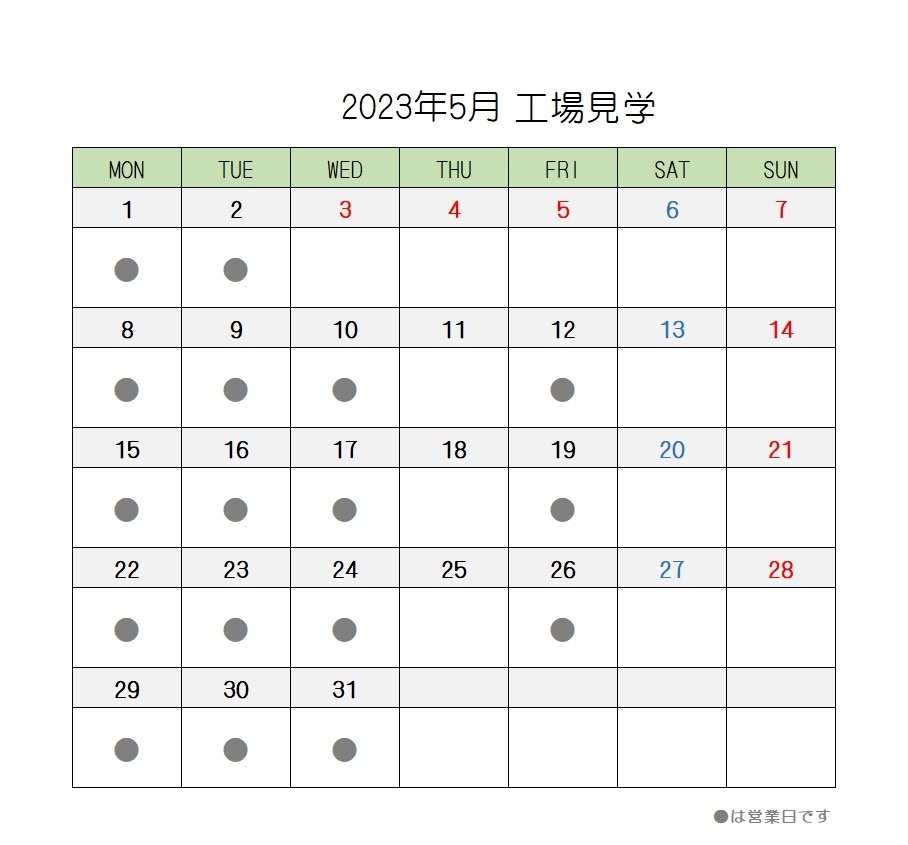 2023年5月 工場見学

| MON | TUE | WED | THU | FRI | SAT | SUN |
|---|---|---|---|---|---|---|
| 1 | 2 | 3 | 4 | 5 | 6 | 7 |
| ● | ● | | | | | |
| 8 | 9 | 10 | 11 | 12 | 13 | 14 |
| ● | ● | ● | | ● | | |
| 15 | 16 | 17 | 18 | 19 | 20 | 21 |
| ● | ● | ● | | ● | | |
| 22 | 23 | 24 | 25 | 26 | 27 | 28 |
| ● | ● | ● | | ● | | |
| 29 | 30 | 31 | | | | |
| ● | ● | ● | | | | |

●は営業日です